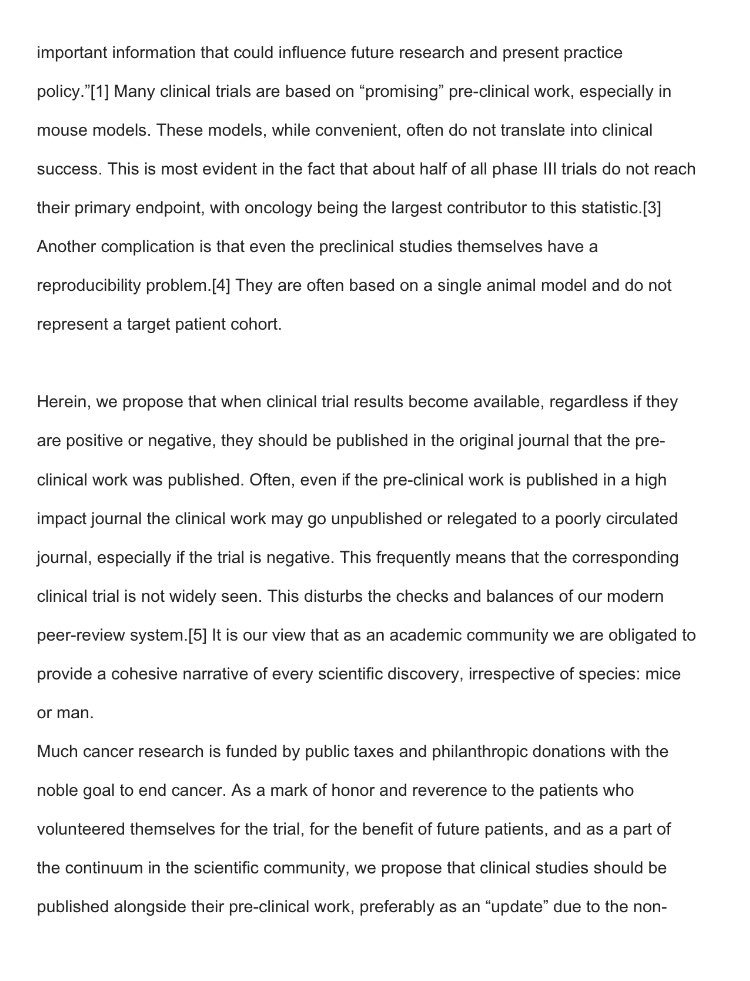 important information that could influence future research and present practice policy."[1] Many clinical trials are based on "promising" pre-clinical work, especially in mouse models. These models, while convenient, often do not translate into clinical success. This is most evident in the fact that about half of all phase III trials do not reach their primary endpoint, with oncology being the largest contributor to this statistic.[3] Another complication is that even the preclinical studies themselves have a reproducibility problem.[4] They are often based on a single animal model and do not represent a target patient cohort.

Herein, we propose that when clinical trial results become available, regardless if they are positive or negative, they should be published in the original journal that the pre-clinical work was published. Often, even if the pre-clinical work is published in a high impact journal the clinical work may go unpublished or relegated to a poorly circulated journal, especially if the trial is negative. This frequently means that the corresponding clinical trial is not widely seen. This disturbs the checks and balances of our modern peer-review system.[5] It is our view that as an academic community we are obligated to provide a cohesive narrative of every scientific discovery, irrespective of species: mice or man.

Much cancer research is funded by public taxes and philanthropic donations with the noble goal to end cancer. As a mark of honor and reverence to the patients who volunteered themselves for the trial, for the benefit of future patients, and as a part of the continuum in the scientific community, we propose that clinical studies should be published alongside their pre-clinical work, preferably as an "update" due to the non-